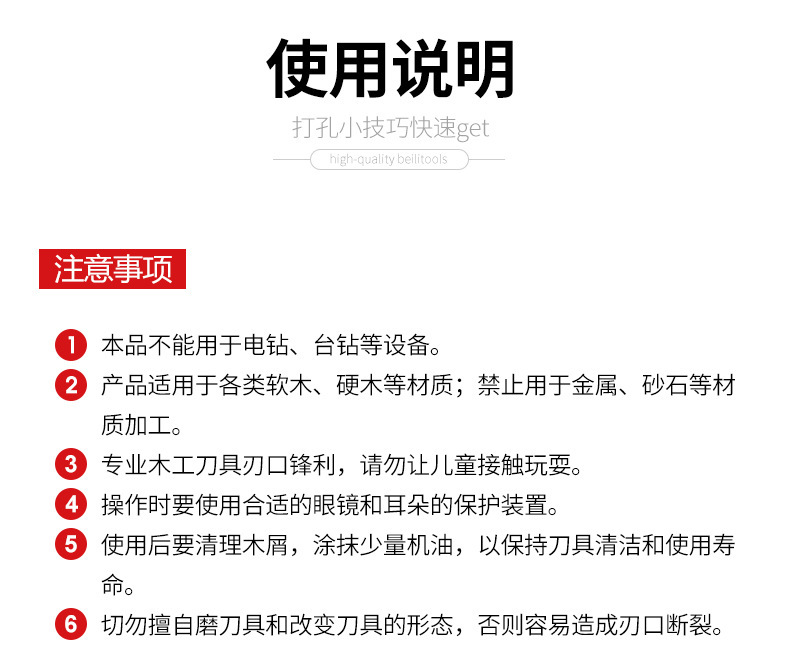 使用说明

打孔小技巧快速get

high-quality beilitools

注意事项

1 本品不能用于电钻、台钻等设备。

2 产品适用于各类软木、硬木等材质；禁止用于金属、砂石等材质加工。

3 专业木工刀具刃口锋利，请勿让儿童接触玩耍。

4 操作时要使用合适的眼镜和耳朵的保护装置。

5 使用后要清理木屑，涂抹少量机油，以保持刀具清洁和使用寿命。

6 切勿擅自磨刀具和改变刀具的形态，否则容易造成刃口断裂。